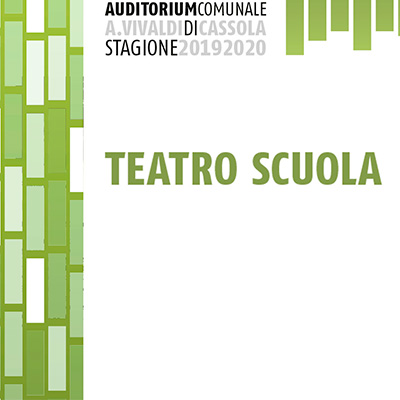 AUDITORIUMCOMUNALE
A.VIVALDIDICASSOLA
STAGIONE20192020

TEATRO SCUOLA